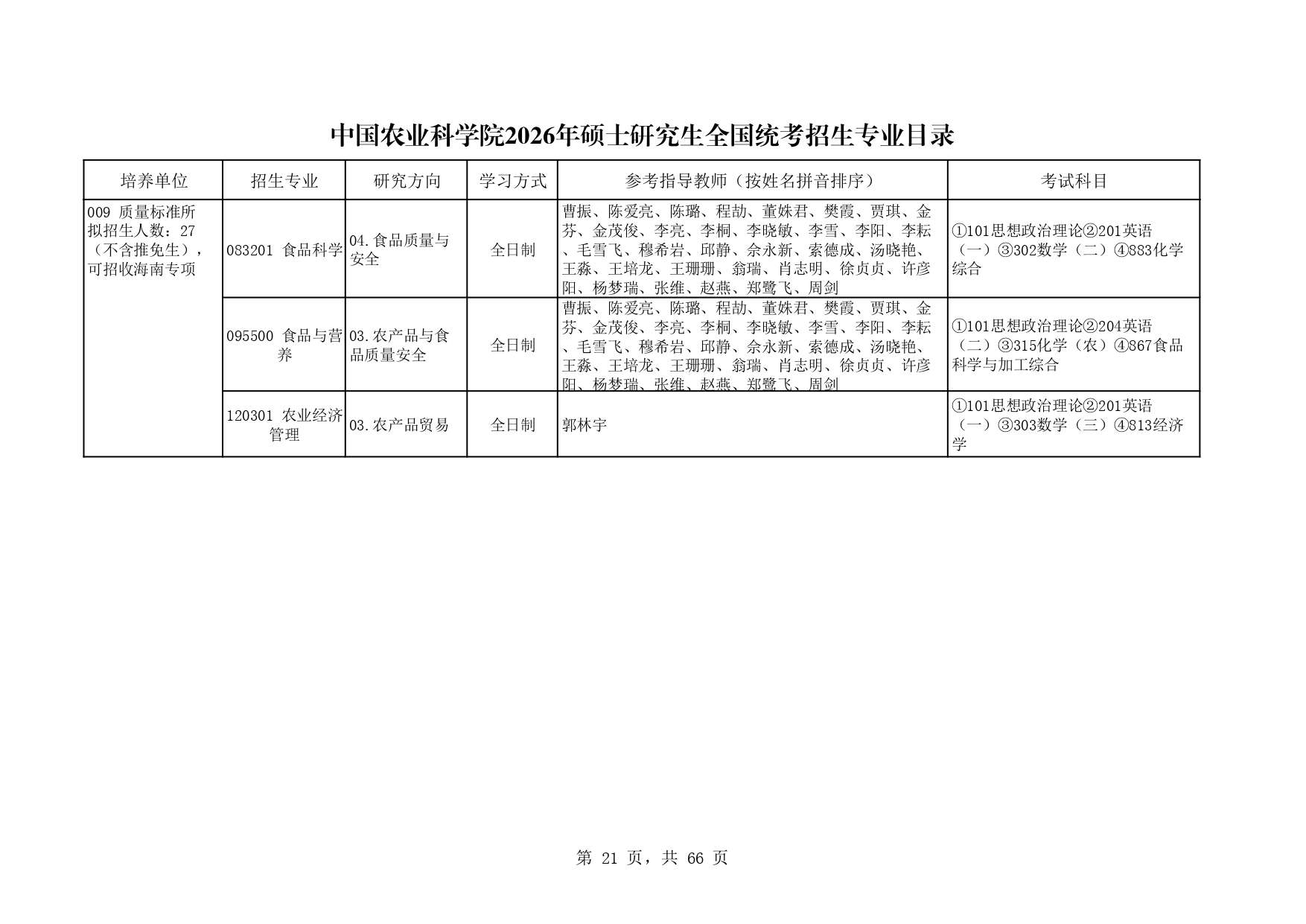 中国农业科学院2026年硕士研究生全国统考招生专业目录

| 培养单位 | 招生专业 | 研究方向 | 学习方式 | 参考指导教师（按姓名拼音排序） | 考试科目 |
|---|---|---|---|---|---|
| 009 质量标准所 拟招生人数：27（不含推免生），可招收海南专项 | 083201 食品科学 | 04.食品质量与安全 | 全日制 | 曹振、陈爱亮、陈璐、程劼、董姝君、樊霞、贾琪、金芬、金茂俊、李亮、李桐、李晓敏、李雪、李阳、李耘、毛雪飞、穆希岩、邱静、佘永新、索德成、汤晓艳、王淼、王培龙、王珊珊、翁瑞、肖志明、徐贞贞、许彦阳、杨梦瑞、张维、赵燕、郑鹭飞、周剑 | ①101思想政治理论②201英语（一）③302数学（二）④883化学综合 |
|  | 095500 食品与营养 | 03.农产品与食品质量安全 | 全日制 | 曹振、陈爱亮、陈璐、程劼、董姝君、樊霞、贾琪、金芬、金茂俊、李亮、李桐、李晓敏、李雪、李阳、李耘、毛雪飞、穆希岩、邱静、佘永新、索德成、汤晓艳、王淼、王培龙、王珊珊、翁瑞、肖志明、徐贞贞、许彦阳、杨梦瑞、张维、赵燕、郑鹭飞、周剑 | ①101思想政治理论②204英语（二）③315化学（农）④867食品科学与加工综合 |
|  | 120301 农业经济管理 | 03.农产品贸易 | 全日制 | 郭林宇 | ①101思想政治理论②201英语（一）③303数学（三）④813经济学 |

第 21 页，共 66 页